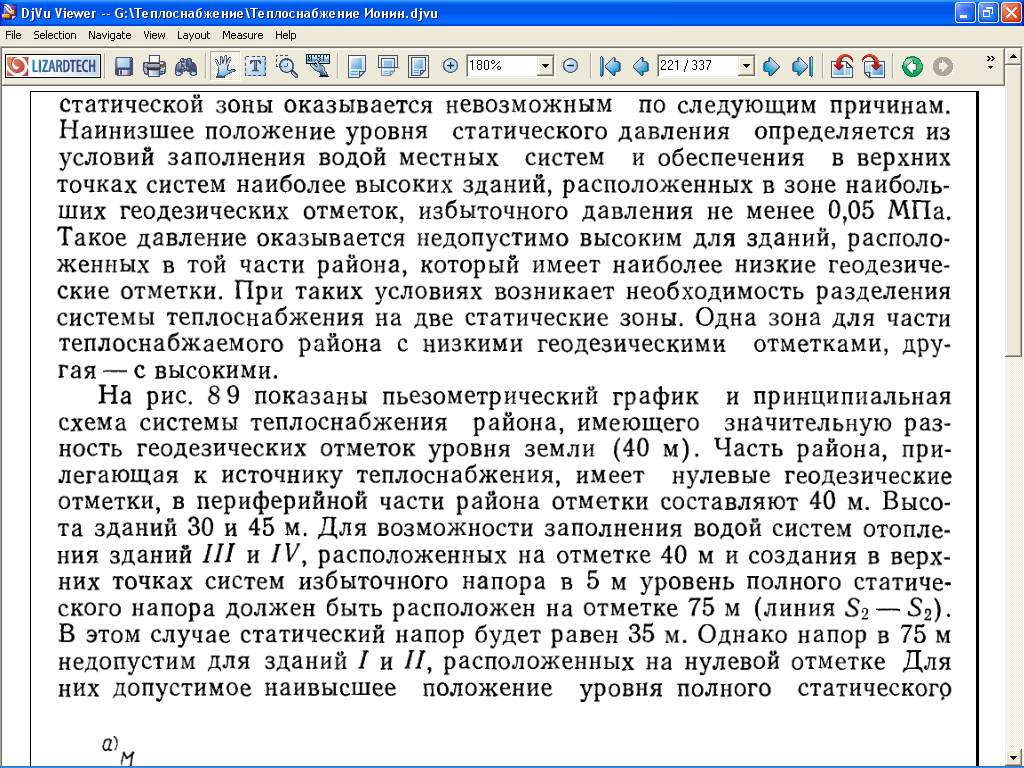 DjVu Viewer -- G:\Теплоснабжение\Теплоснабжение Ионин.djvu

File Selection Navigate View Layout Measure Help

LIZARDTECH 180% 221 / 337

статической зоны оказывается невозможным по следующим причинам. Наинизшее положение уровня статического давления определяется из условий заполнения водой местных систем и обеспечения в верхних точках систем наиболее высоких зданий, расположенных в зоне наибольших геодезических отметок, избыточного давления не менее 0,05 МПа. Такое давление оказывается недопустимо высоким для зданий, расположенных в той части района, который имеет наиболее низкие геодезические отметки. При таких условиях возникает необходимость разделения системы теплоснабжения на две статические зоны. Одна зона для части теплоснабжаемого района с низкими геодезическими отметками, другая — с высокими.

На рис. 8 9 показаны пьезометрический график и принципиальная схема системы теплоснабжения района, имеющего значительную разность геодезических отметок уровня земли (40 м). Часть района, прилегающая к источнику теплоснабжения, имеет нулевые геодезические отметки, в периферийной части района отметки составляют 40 м. Высота зданий 30 и 45 м. Для возможности заполнения водой систем отопления зданий $III$ и $IV$, расположенных на отметке 40 м и создания в верхних точках систем избыточного напора в 5 м уровень полного статического напора должен быть расположен на отметке 75 м (линия $S_2 — S_2$). В этом случае статический напор будет равен 35 м. Однако напор в 75 м недопустим для зданий $I$ и $II$, расположенных на нулевой отметке Для них допустимое наивысшее положение уровня полного статического

а) м